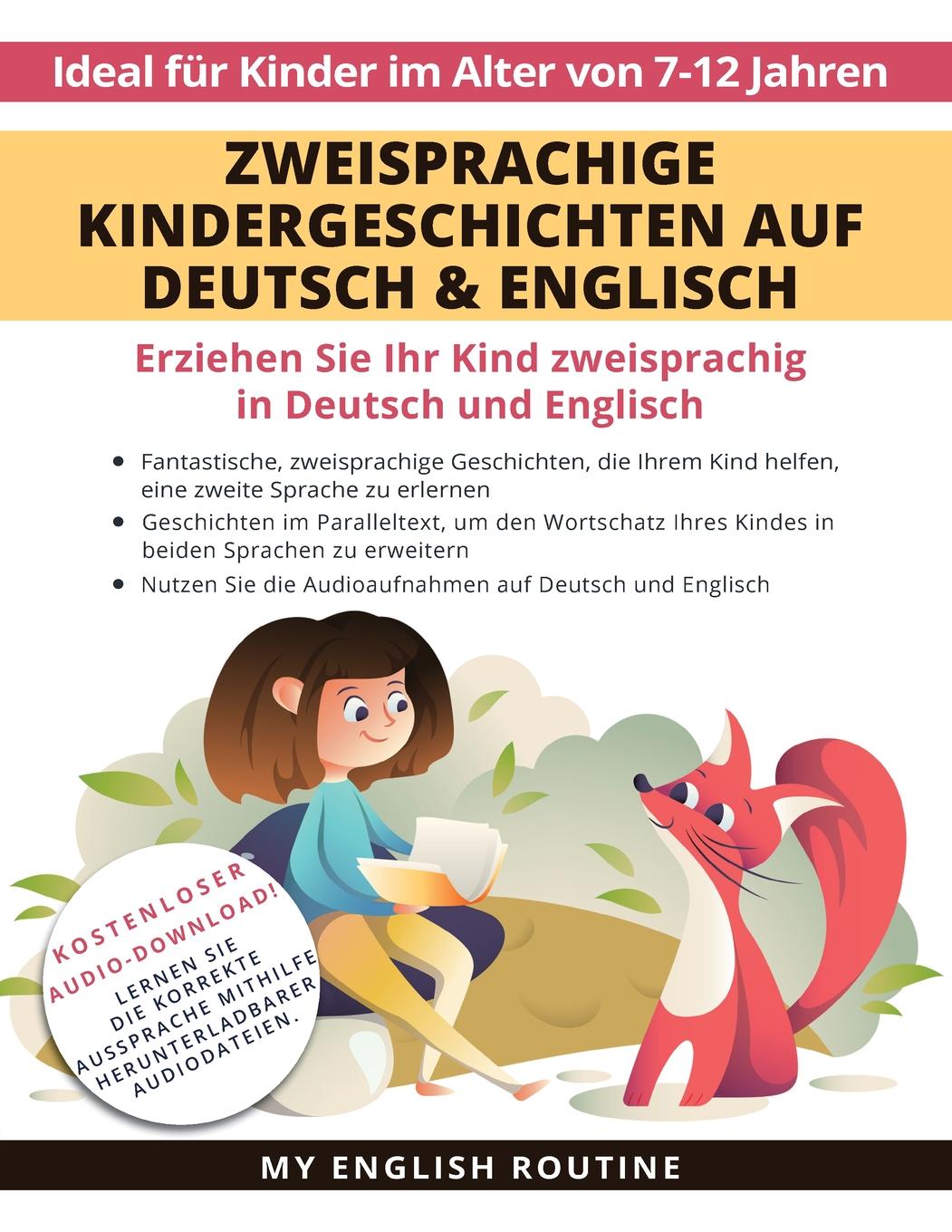 Ideal für Kinder im Alter von 7-12 Jahren

ZWEISPRACHIGE KINDERGESCHICHTEN AUF DEUTSCH & ENGLISCH

Erziehen Sie Ihr Kind zweisprachig in Deutsch und Englisch

• Fantastische, zweisprachige Geschichten, die Ihrem Kind helfen, eine zweite Sprache zu erlernen
• Geschichten im Paralleltext, um den Wortschatz Ihres Kindes in beiden Sprachen zu erweitern
• Nutzen Sie die Audioaufnahmen auf Deutsch und Englisch

KOSTENLOSER AUDIO-DOWNLOAD!
LERNEN SIE DIE KORREKTE AUSSPRACHE MITHILFE HERUNTERLADBARER AUDIODATEIEN.

MY ENGLISH ROUTINE